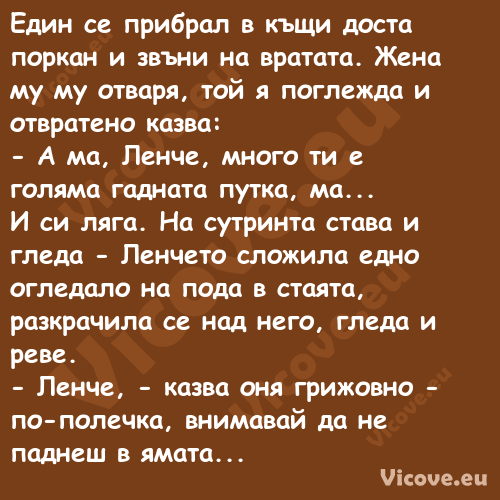 Един се прибрал в къщи доста поркан и звъни на вратата. Жена му му отваря, той я поглежда и отвратено казва:
- А ма, Ленче, много ти е голяма гадната путка, ма...
И си ляга. На сутринта става и гледа - Ленчето сложила едно огледало на пода в стаята, разкрачила се над него, гледа и реве.
- Ленче, - казва оня грижовно - по-полечка, внимавай да не паднеш в ямата...

Vicove.eu